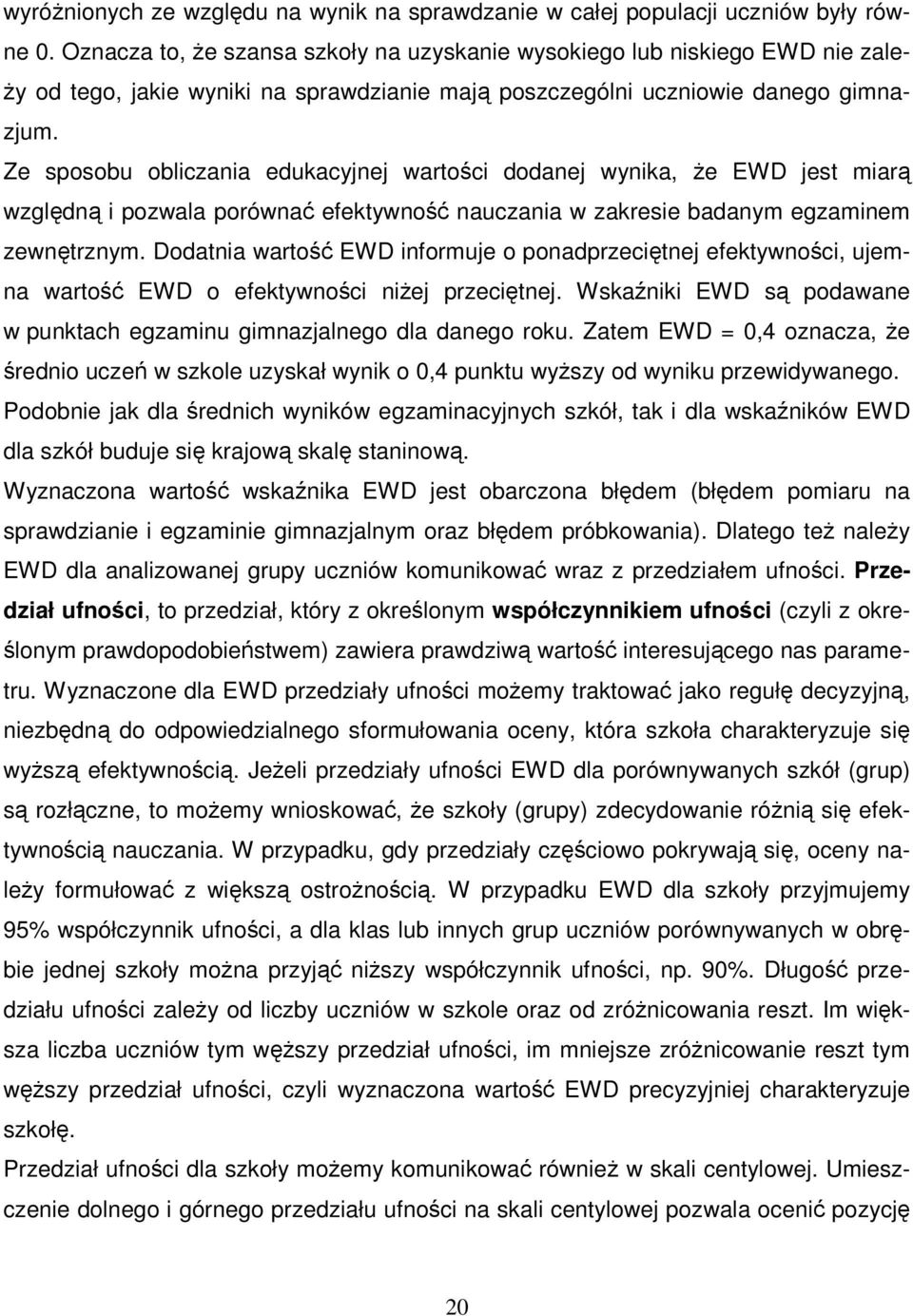 wyróżnionych ze względu na wynik na sprawdzanie w całej populacji uczniów były równe 0. Oznacza to, że szansa szkoły na uzyskanie wysokiego lub niskiego EWD nie zależy od tego, jakie wyniki na sprawdzianie mają poszczególni uczniowie danego gimnazjum.

Ze sposobu obliczania edukacyjnej wartości dodanej wynika, że EWD jest miarą względną i pozwala porównać efektywność nauczania w zakresie badanym egzaminem zewnętrznym. Dodatnia wartość EWD informuje o ponadprzeciętnej efektywności, ujemna wartość EWD o efektywności niżej przeciętnej. Wskaźniki EWD są podawane w punktach egzaminu gimnazjalnego dla danego roku. Zatem EWD = 0,4 oznacza, że średnio uczeń w szkole uzyskał wynik o 0,4 punktu wyższy od wyniku przewidywanego. Podobnie jak dla średnich wyników egzaminacyjnych szkół, tak i dla wskaźników EWD dla szkół buduje się krajową skalę staninową.

Wyznaczona wartość wskaźnika EWD jest obarczona błędem (błędem pomiaru na sprawdzianie i egzaminie gimnazjalnym oraz błędem próbkowania). Dlatego też należy EWD dla analizowanej grupy uczniów komunikować wraz z przedziałem ufności. Przedział ufności, to przedział, który z określonym współczynnikiem ufności (czyli z określonym prawdopodobieństwem) zawiera prawdziwą wartość interesującego nas parametru. Wyznaczone dla EWD przedziały ufności możemy traktować jako regułę decyzyjną, niezbędną do odpowiedzialnego sformułowania oceny, która szkoła charakteryzuje się wyższą efektywnością. Jeżeli przedziały ufności EWD dla porównywanych szkół (grup) są rozłączne, to możemy wnioskować, że szkoły (grupy) zdecydowanie różnią się efektywnością nauczania. W przypadku, gdy przedziały częściowo pokrywają się, oceny należy formułować z większą ostrożnością. W przypadku EWD dla szkoły przyjmujemy 95% współczynnik ufności, a dla klas lub innych grup uczniów porównywanych w obrębie jednej szkoły można przyjąć niższy współczynnik ufności, np. 90%. Długość przedziału ufności zależy od liczby uczniów w szkole oraz od zróżnicowania reszt. Im większa liczba uczniów tym węższy przedział ufności, im mniejsze zróżnicowanie reszt tym węższy przedział ufności, czyli wyznaczona wartość EWD precyzyjniej charakteryzuje szkołę.

Przedział ufności dla szkoły możemy komunikować również w skali centylowej. Umieszczenie dolnego i górnego przedziału ufności na skali centylowej pozwala ocenić pozycję

20